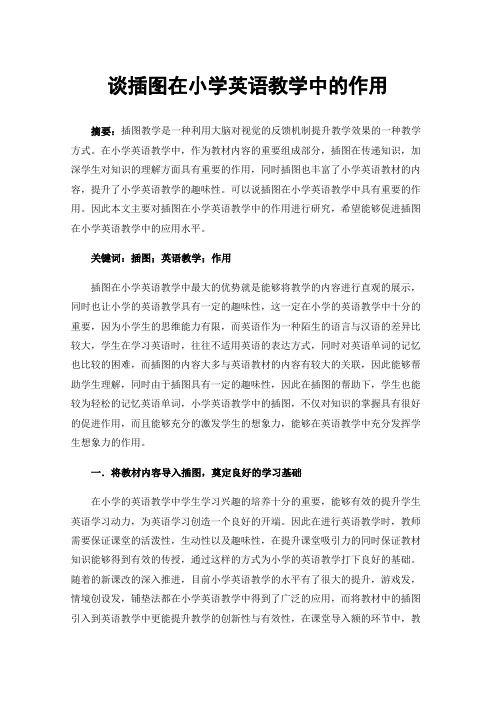 谈插图在小学英语教学中的作用

摘要：插图教学是一种利用大脑对视觉的反馈机制提升教学效果的一种教学方式。在小学英语教学中，作为教材内容的重要组成部分，插图在传递知识，加深学生对知识的理解方面具有重要的作用，同时插图也丰富了小学英语教材的内容，提升了小学英语教学的趣味性。可以说插图在小学英语教学中具有重要的作用。因此本文主要对插图在小学英语教学中的作用进行研究，希望能够促进插图在小学英语教学中的应用水平。

关键词：插图；英语教学；作用

插图在小学英语教学中最大的优势就是能够将教学的内容进行直观的展示，同时也让小学的英语教学具有一定的趣味性，这一定在小学的英语教学中十分的重要，因为小学生的思维能力有限，而英语作为一种陌生的语言与汉语的差异比较大，学生在学习英语时，往往不适用英语的表达方式，同时对英语单词的记忆也比较的困难，而插图的内容大多与英语教材的内容有较大的关联，因此能够帮助学生理解，同时由于插图具有一定的趣味性，因此在插图的帮助下，学生也能较为轻松的记忆英语单词，小学英语教学中的插图，不仅对知识的掌握具有很好的促进作用，而且能够充分的激发学生的想象力，能够在英语教学中充分发挥学生想象力的作用。

一．将教材内容导入插图，奠定良好的学习基础

在小学的英语教学中学生学习兴趣的培养十分的重要，能够有效的提升学生英语学习动力，为英语学习创造一个良好的开端。因此在进行英语教学时，教师需要保证课堂的活泼性，生动性以及趣味性，在提升课堂吸引力的同时保证教材知识能够得到有效的传授，通过这样的方式为小学的英语教学打下良好的基础。随着的新课改的深入推进，目前小学英语教学的水平有了很大的提升，游戏发，情境创设发，铺垫法都在小学英语教学中得到了广泛的应用，而将教材中的插图引入到英语教学中更能提升教学的创新性与有效性，在课堂导入额的环节中，教